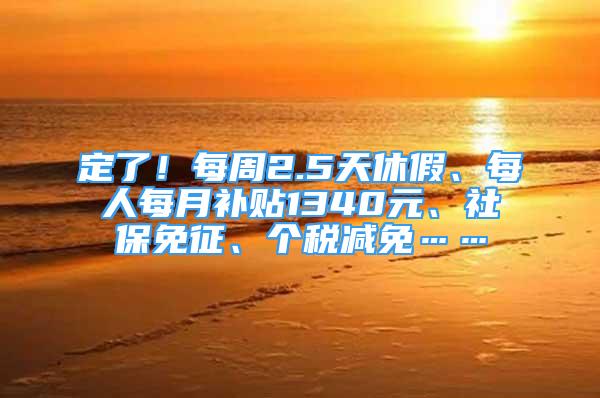 定了！每周2.5天休假、每人每月补贴1340元、社保免征、个税减免……